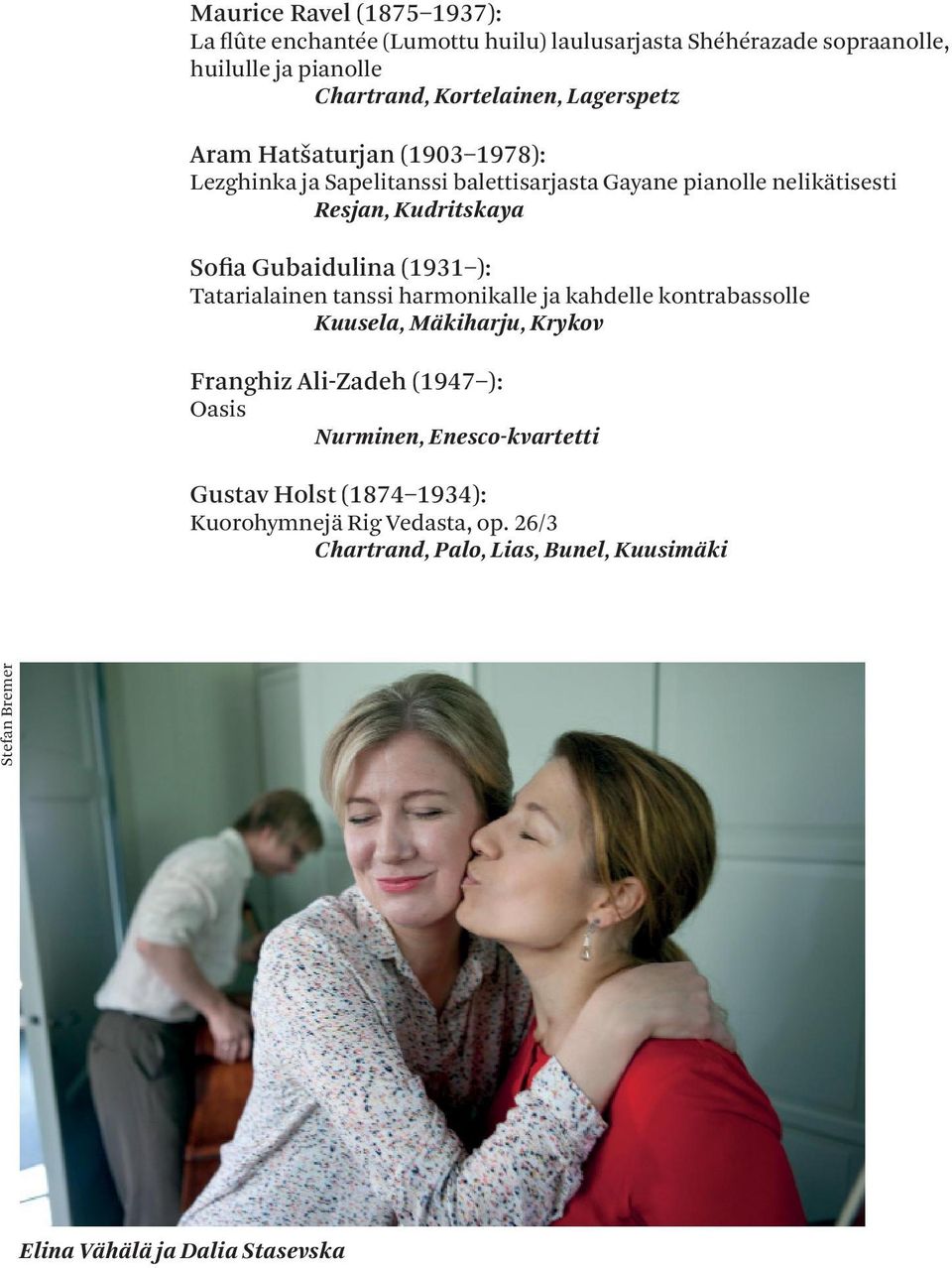 Maurice Ravel (1875–1937):
La flûte enchantée (Lumottu huilu) laulusarjasta Shéhérazade sopraanolle, huilulle ja pianolle
Chartrand, Kortelainen, Lagerspetz

Aram Hatšaturjan (1903–1978):
Lezghinka ja Sapelitanssi balettisarjasta Gayane pianolle nelikätisesti
Resjan, Kudritskaya

Sofia Gubaidulina (1931–):
Tatarialainen tanssi harmonikalle ja kahdelle kontrabassolle
Kuusela, Mäkiharju, Krykov

Franghiz Ali-Zadeh (1947–):
Oasis
Nurminen, Enesco-kvartetti

Gustav Holst (1874–1934):
Kuorohymnejä Rig Vedasta, op. 26/3
Chartrand, Palo, Lias, Bunel, Kuusimäki

Stefan Bremer

Elina Vähälä ja Dalia Stasevska